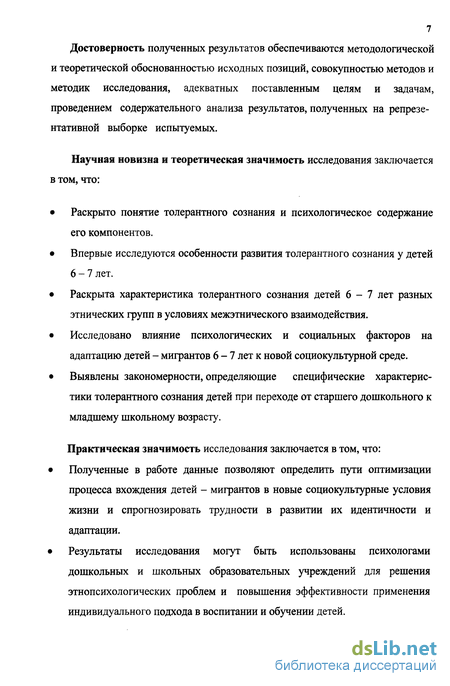 7

Достоверность полученных результатов обеспечиваются методологической и теоретической обоснованностью исходных позиций, совокупностью методов и методик исследования, адекватных поставленным целям и задачам, проведением содержательного анализа результатов, полученных на репрезентативной выборке испытуемых.

Научная новизна и теоретическая значимость исследования заключается в том, что:

• Раскрыто понятие толерантного сознания и психологическое содержание его компонентов.
• Впервые исследуются особенности развития толерантного сознания у детей 6 – 7 лет.
• Раскрыта характеристика толерантного сознания детей 6 – 7 лет разных этнических групп в условиях межэтнического взаимодействия.
• Исследовано влияние психологических и социальных факторов на адаптацию детей – мигрантов 6 – 7 лет к новой социокультурной среде.
• Выявлены закономерности, определяющие специфические характеристики толерантного сознания детей при переходе от старшего дошкольного к младшему школьному возрасту.

Практическая значимость исследования заключается в том, что:
• Полученные в работе данные позволяют определить пути оптимизации процесса вхождения детей – мигрантов в новые социокультурные условия жизни и спрогнозировать трудности в развитии их идентичности и адаптации.
• Результаты исследования могут быть использованы психологами дошкольных и школьных образовательных учреждений для решения этнопсихологических проблем и повышения эффективности применения индивидуального подхода в воспитании и обучении детей.

dsLib.net
библиотека диссертаций